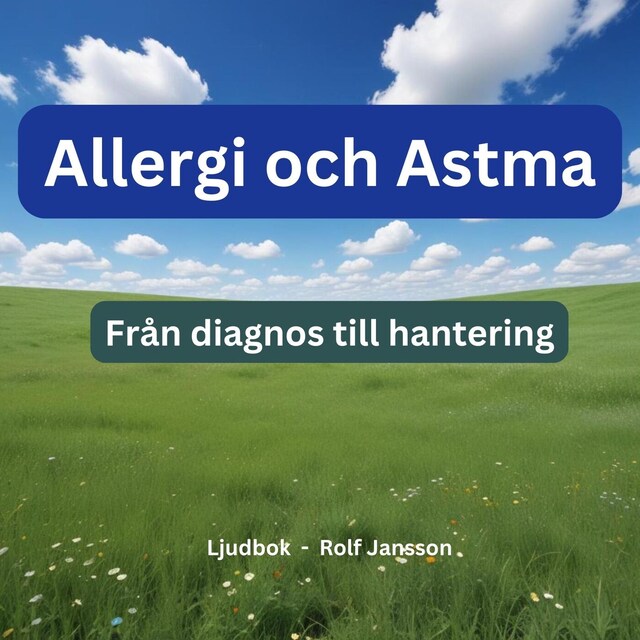 Allergi och Astma

Från diagnos till hantering

Ljudbok - Rolf Jansson